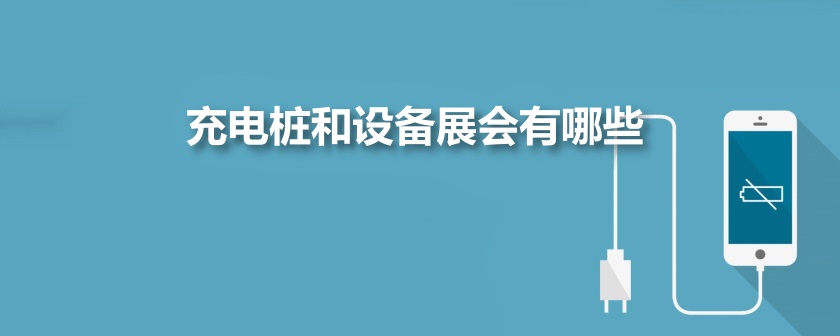 充电桩和设备展会有哪些